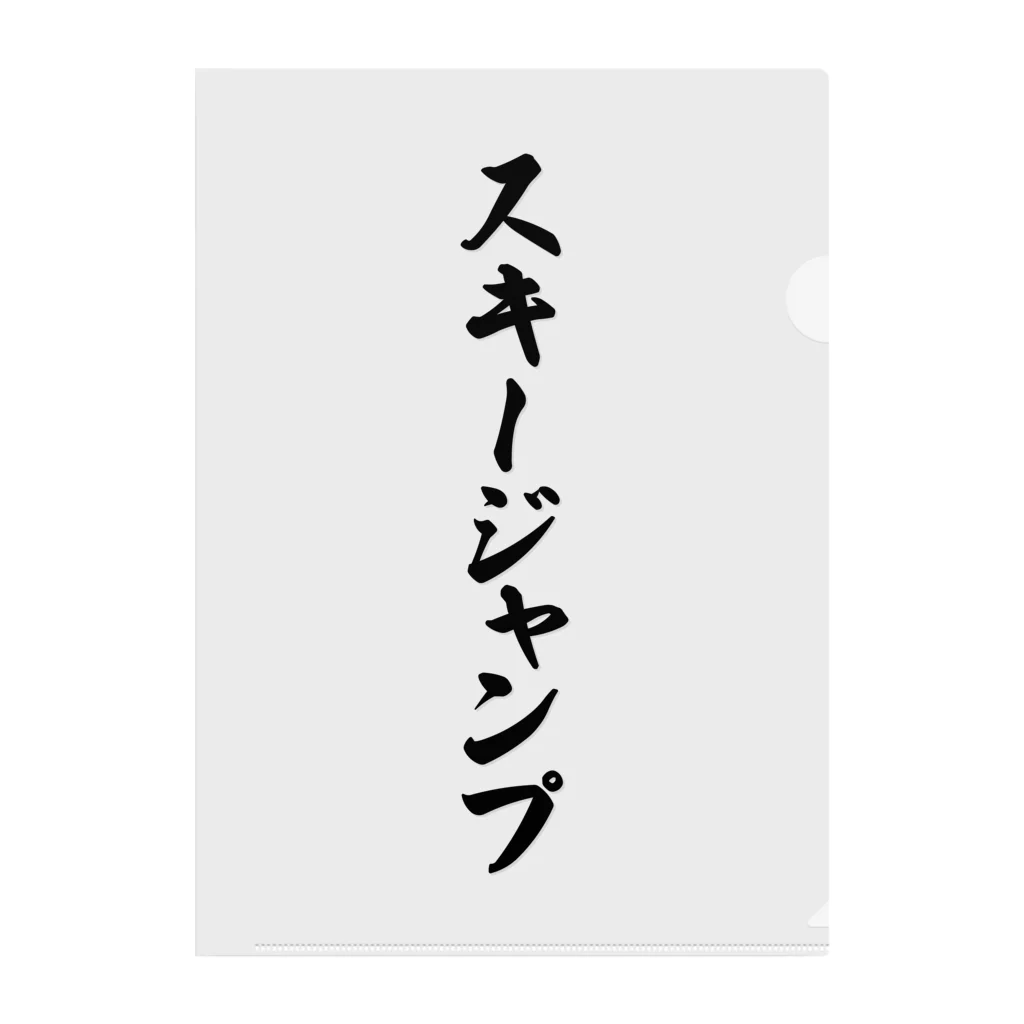 スキージャンプ